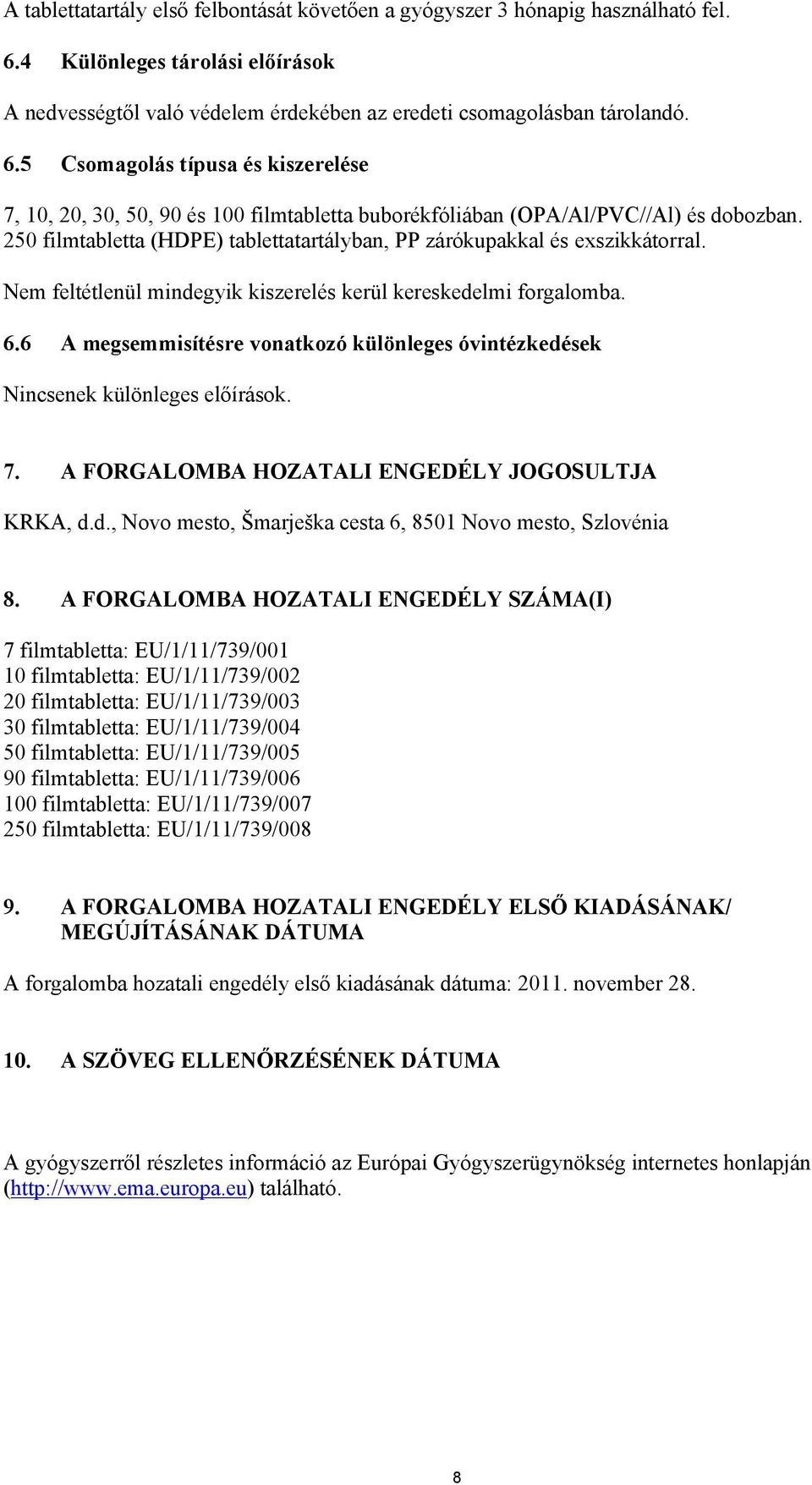 A tablettatartály első felbontását követően a gyógyszer 3 hónapig használható fel.

6.4 Különleges tárolási előírások

A nedvességtől való védelem érdekében az eredeti csomagolásban tárolandó.

6.5 Csomagolás típusa és kiszerelése

7, 10, 20, 30, 50, 90 és 100 filmtabletta buborékfóliában (OPA/Al/PVC//Al) és dobozban. 250 filmtabletta (HDPE) tablettatartályban, PP zárókupakkal és exszikkátorral.

Nem feltétlenül mindegyik kiszerelés kerül kereskedelmi forgalomba.

6.6 A megsemmisítésre vonatkozó különleges óvintézkedések

Nincsenek különleges előírások.

7. A FORGALOMBA HOZATALI ENGEDÉLY JOGOSULTJA

KRKA, d.d., Novo mesto, Šmarješka cesta 6, 8501 Novo mesto, Szlovénia

8. A FORGALOMBA HOZATALI ENGEDÉLY SZÁMA(I)

7 filmtabletta: EU/1/11/739/001
10 filmtabletta: EU/1/11/739/002
20 filmtabletta: EU/1/11/739/003
30 filmtabletta: EU/1/11/739/004
50 filmtabletta: EU/1/11/739/005
90 filmtabletta: EU/1/11/739/006
100 filmtabletta: EU/1/11/739/007
250 filmtabletta: EU/1/11/739/008

9. A FORGALOMBA HOZATALI ENGEDÉLY ELSŐ KIADÁSÁNAK/ MEGÚJÍTÁSÁNAK DÁTUMA

A forgalomba hozatali engedély első kiadásának dátuma: 2011. november 28.

10. A SZÖVEG ELLENŐRZÉSÉNEK DÁTUMA

A gyógyszerről részletes információ az Európai Gyógyszerügynökség internetes honlapján (http://www.ema.europa.eu) található.

8